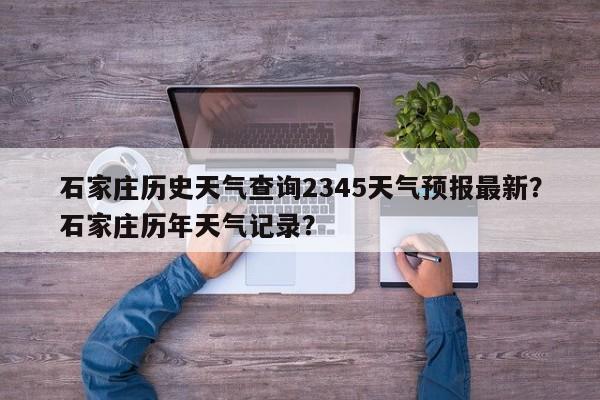 石家庄历史天气查询2345天气预报最新？石家庄历年天气记录？